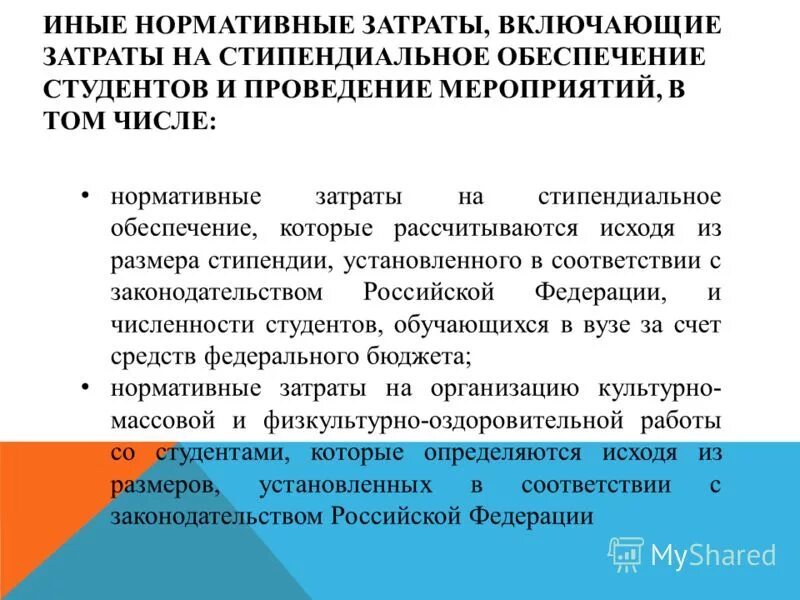 ИНЫЕ НОРМАТИВНЫЕ ЗАТРАТЫ, ВКЛЮЧАЮЩИЕ ЗАТРАТЫ НА СТИПЕНДИАЛЬНОЕ ОБЕСПЕЧЕНИЕ СТУДЕНТОВ И ПРОВЕДЕНИЕ МЕРОПРИЯТИЙ, В ТОМ ЧИСЛЕ:

• нормативные затраты на стипендиальное обеспечение, которые рассчитываются исходя из размера стипендии, установленного в соответствии с законодательством Российской Федерации, и численности студентов, обучающихся в вузе за счет средств федерального бюджета;
• нормативные затраты на организацию культурно-массовой и физкультурно-оздоровительной работы со студентами, которые определяются исходя из размеров, установленных в соответствии с законодательством Российской Федерации

MyShared